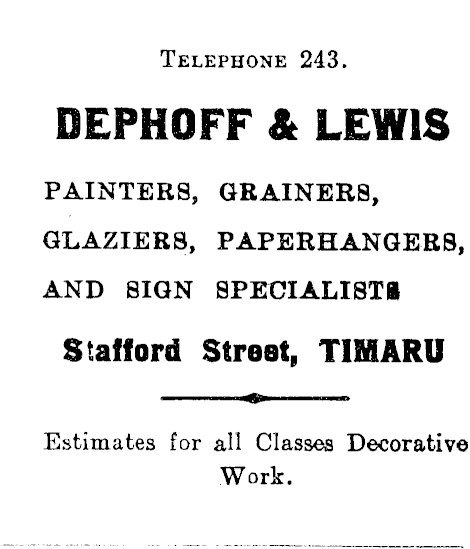 TELEPHONE 243.

DEPHOFF & LEWIS

PAINTERS, GRAINERS,
GLAZIERS, PAPERHANGERS,
AND SIGN SPECIALISTS

Stafford Street, TIMARU

Estimates for all Classes Decorative Work.